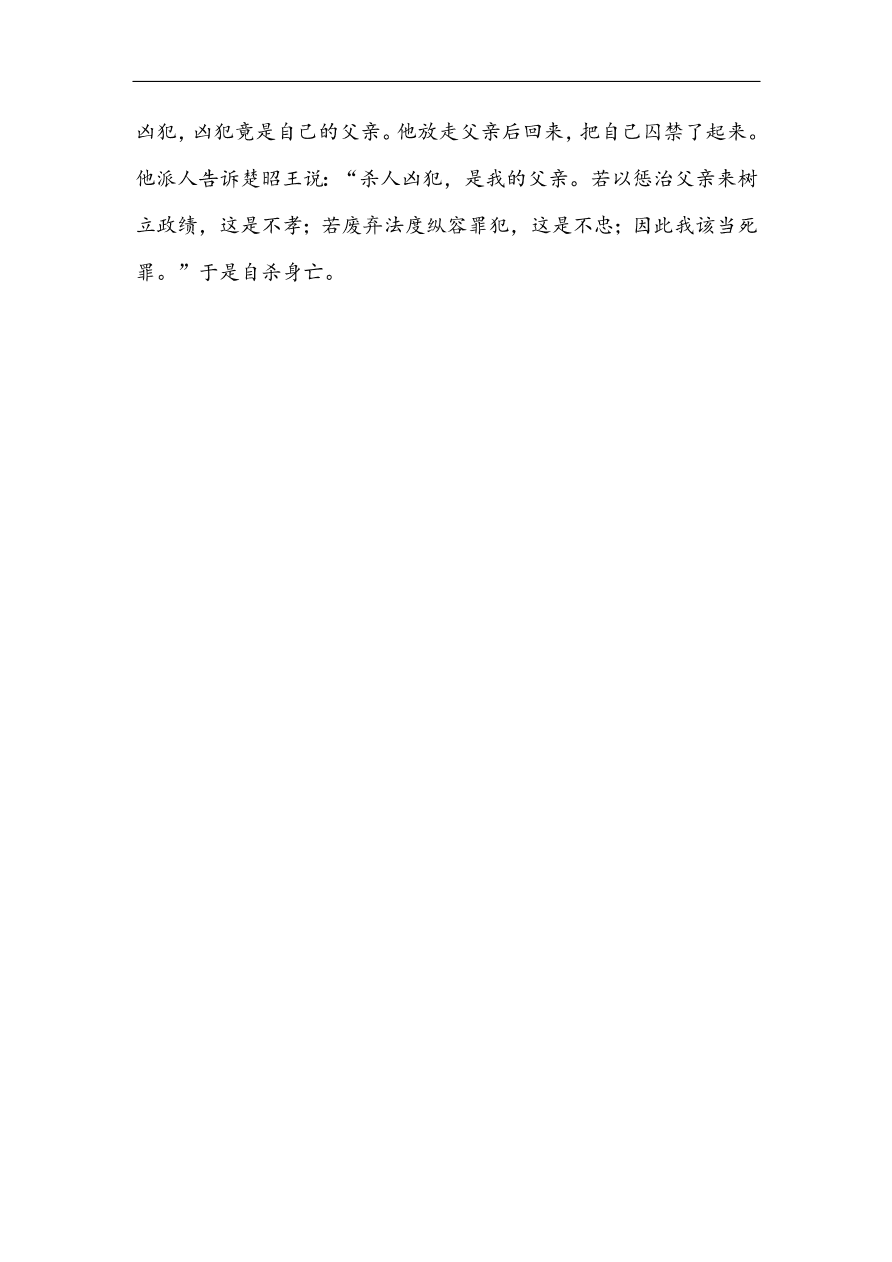 凶犯，凶犯竟是自己的父亲。他放走父亲后回来，把自己囚禁了起来。他派人告诉楚昭王说：“杀人凶犯，是我的父亲。若以惩治父亲来树立政绩，这是不孝；若废弃法度纵容罪犯，这是不忠；因此我该当死罪。”于是自杀身亡。